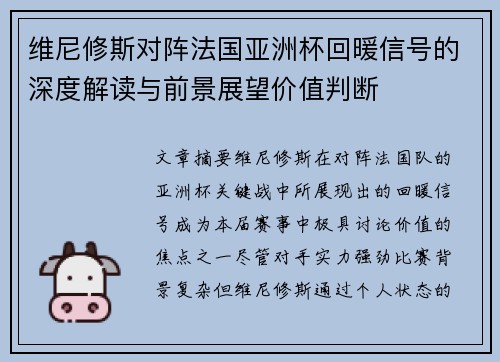 维尼修斯对阵法国亚洲杯回暖信号的深度解读与前景展望价值判断

文章摘要维尼修斯在对阵法国队的亚洲杯关键战中所展现出的回暖信号成为本届赛事中极具讨论价值的焦点之一尽管对手实力强劲比赛背景复杂但维尼修斯通过个人状态的